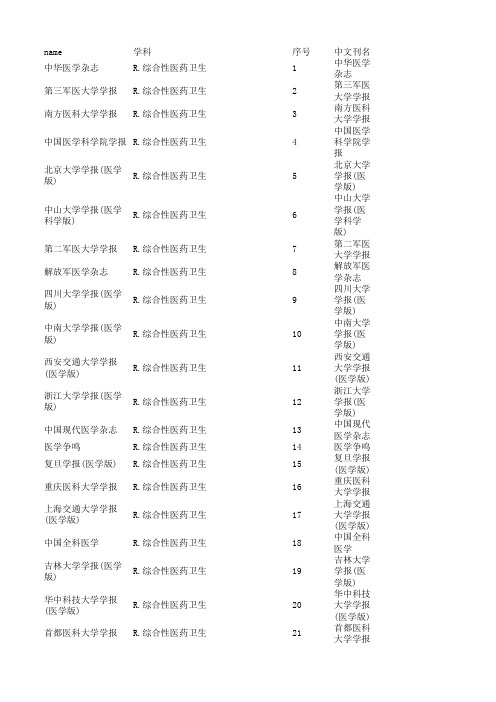 | name | 学科 | 序号 | 中文刊名 |
|---|---|---|---|
| 中华医学杂志 | R.综合性医药卫生 | 1 | 中华医学杂志 |
| 第三军医大学学报 | R.综合性医药卫生 | 2 | 第三军医大学学报 |
| 南方医科大学学报 | R.综合性医药卫生 | 3 | 南方医科大学学报 |
| 中国医学科学院学报 | R.综合性医药卫生 | 4 | 中国医学科学院学报 |
| 北京大学学报(医学版) | R.综合性医药卫生 | 5 | 北京大学学报(医学版) |
| 中山大学学报(医学科学版) | R.综合性医药卫生 | 6 | 中山大学学报(医学科学版) |
| 第二军医大学学报 | R.综合性医药卫生 | 7 | 第二军医大学学报 |
| 解放军医学杂志 | R.综合性医药卫生 | 8 | 解放军医学杂志 |
| 四川大学学报(医学版) | R.综合性医药卫生 | 9 | 四川大学学报(医学版) |
| 中南大学学报(医学版) | R.综合性医药卫生 | 10 | 中南大学学报(医学版) |
| 西安交通大学学报(医学版) | R.综合性医药卫生 | 11 | 西安交通大学学报(医学版) |
| 浙江大学学报(医学版) | R.综合性医药卫生 | 12 | 浙江大学学报(医学版) |
| 中国现代医学杂志 | R.综合性医药卫生 | 13 | 中国现代医学杂志 |
| 医学争鸣 | R.综合性医药卫生 | 14 | 医学争鸣 |
| 复旦学报(医学版) | R.综合性医药卫生 | 15 | 复旦学报(医学版) |
| 重庆医科大学学报 | R.综合性医药卫生 | 16 | 重庆医科大学学报 |
| 上海交通大学学报(医学版) | R.综合性医药卫生 | 17 | 上海交通大学学报(医学版) |
| 中国全科医学 | R.综合性医药卫生 | 18 | 中国全科医学 |
| 吉林大学学报(医学版) | R.综合性医药卫生 | 19 | 吉林大学学报(医学版) |
| 华中科技大学学报(医学版) | R.综合性医药卫生 | 20 | 华中科技大学学报(医学版) |
| 首都医科大学学报 | R.综合性医药卫生 | 21 | 首都医科大学学报 |